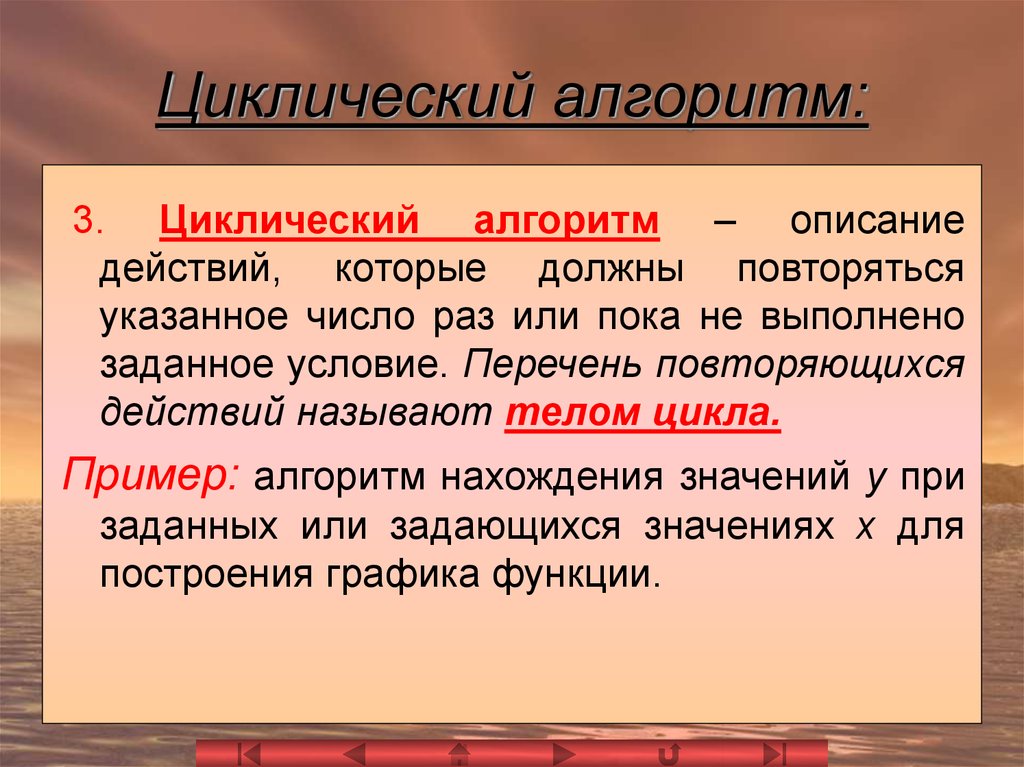 Циклический алгоритм:

3. Циклический алгоритм – описание действий, которые должны повторяться указанное число раз или пока не выполнено заданное условие. Перечень повторяющихся действий называют телом цикла.

Пример: алгоритм нахождения значений $y$ при заданных или задающихся значениях $x$ для построения графика функции.